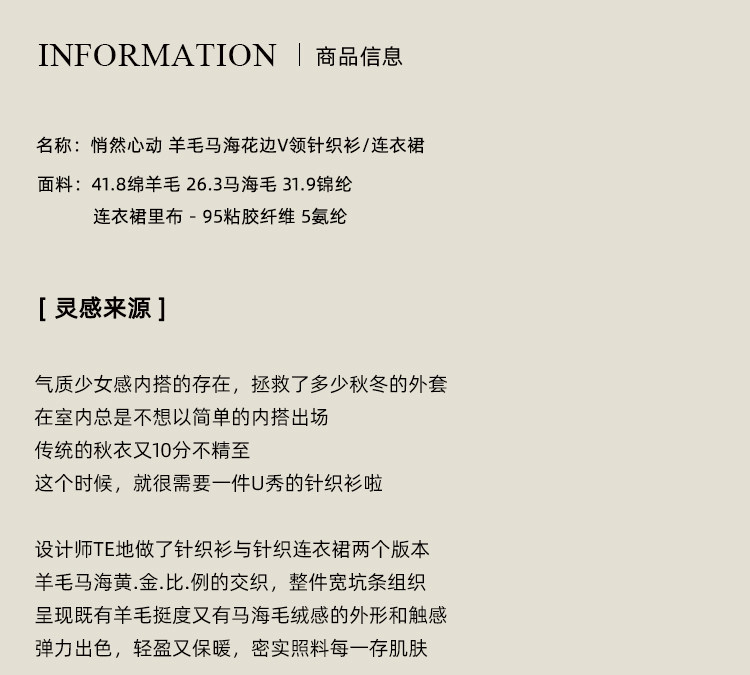 INFORMATION | 商品信息

名称：悄然心动 羊毛马海花边V领针织衫/连衣裙

面料：41.8绵羊毛 26.3马海毛 31.9锦纶
连衣裙里布 - 95粘胶纤维 5氨纶

[ 灵感来源 ]

气质少女感内搭的存在，拯救了多少秋冬的外套
在室内总是不想以简单的内搭出场
传统的秋衣又10分不精至
这个时候，就很需要一件U秀的针织衫啦

设计师TE地做了针织衫与针织连衣裙两个版本
羊毛马海黄.金.比.例的交织，整件宽坑条组织
呈现既有羊毛挺度又有马海毛绒感的外形和触感
弹力出色，轻盈又保暖，密实照料每一存肌肤